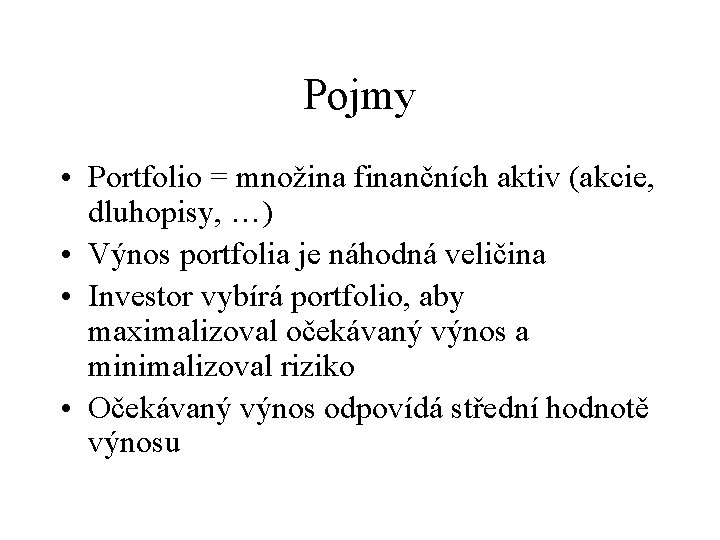 Pojmy

• Portfolio = množina finančních aktiv (akcie, dluhopisy, …)
• Výnos portfolia je náhodná veličina
• Investor vybírá portfolio, aby maximalizoval očekávaný výnos a minimalizoval riziko
• Očekávaný výnos odpovídá střední hodnotě výnosu